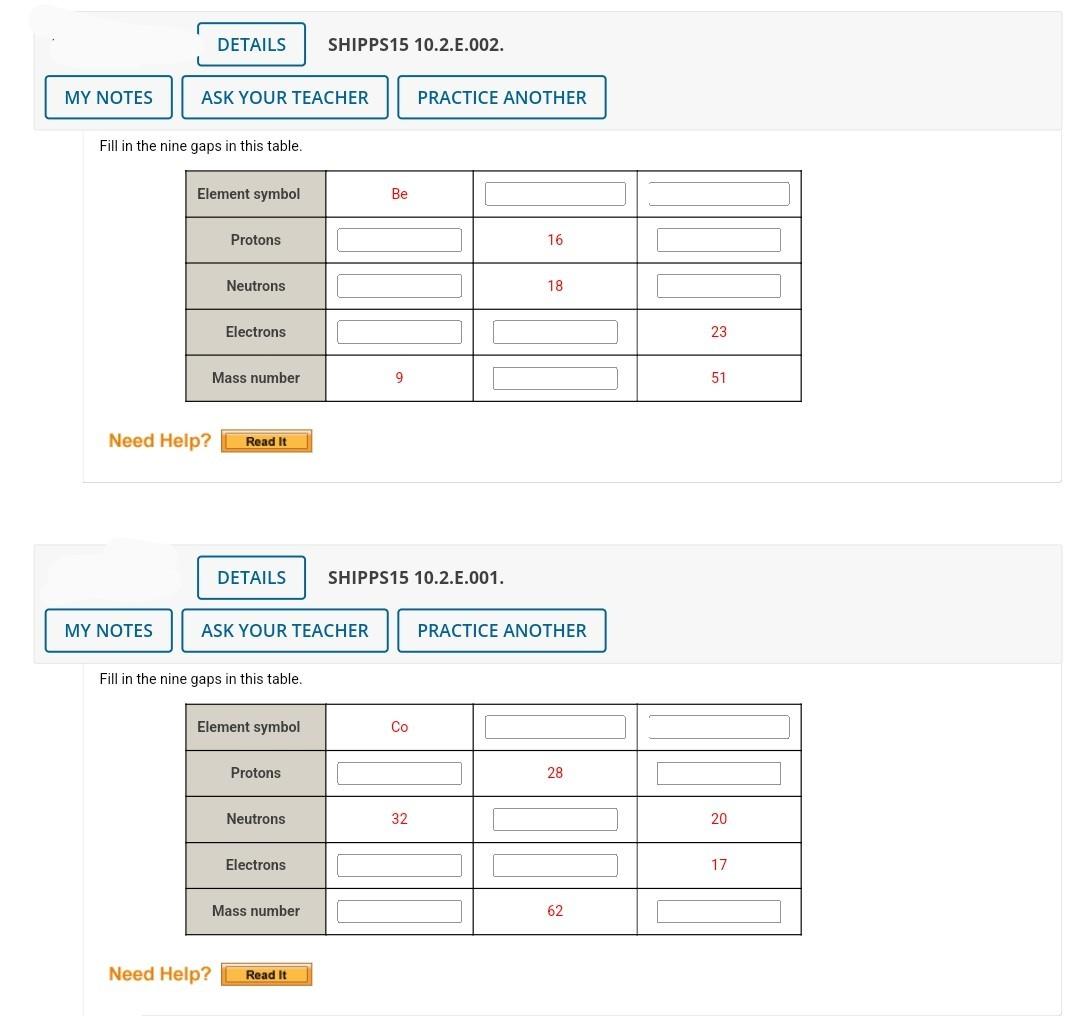 DETAILS SHIPPS15 10.2.E.002.

MY NOTES ASK YOUR TEACHER PRACTICE ANOTHER

Fill in the nine gaps in this table.

| Element symbol | Be | | |
|---|---|---|---|
| Protons | | 16 | |
| Neutrons | | 18 | |
| Electrons | | | 23 |
| Mass number | 9 | | 51 |

Need Help? Read It

DETAILS SHIPPS15 10.2.E.001.

MY NOTES ASK YOUR TEACHER PRACTICE ANOTHER

Fill in the nine gaps in this table.

| Element symbol | Co | | |
|---|---|---|---|
| Protons | | 28 | |
| Neutrons | 32 | | 20 |
| Electrons | | | 17 |
| Mass number | | 62 | |

Need Help? Read It